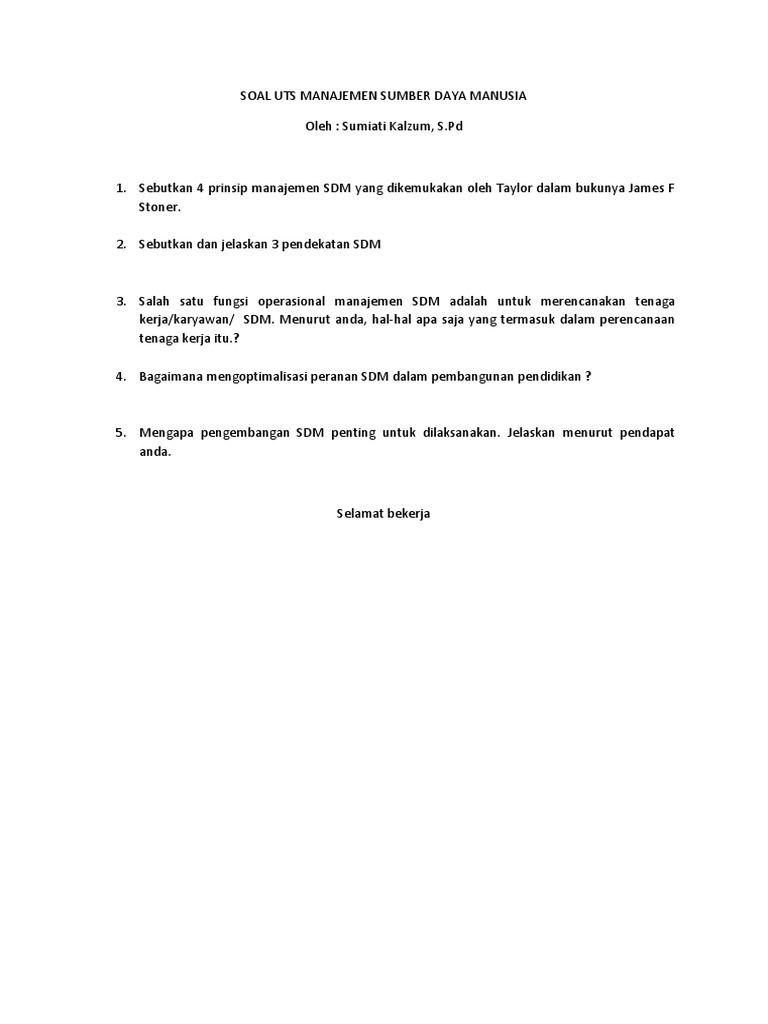 SOAL UTS MANAJEMEN SUMBER DAYA MANUSIA

Oleh : Sumiati Kalzum, S.Pd

1. Sebutkan 4 prinsip manajemen SDM yang dikemukakan oleh Taylor dalam bukunya James F Stoner.

2. Sebutkan dan jelaskan 3 pendekatan SDM

3. Salah satu fungsi operasional manajemen SDM adalah untuk merencanakan tenaga kerja/karyawan/ SDM. Menurut anda, hal-hal apa saja yang termasuk dalam perencanaan tenaga kerja itu.?

4. Bagaimana mengoptimalisasi peranan SDM dalam pembangunan pendidikan ?

5. Mengapa pengembangan SDM penting untuk dilaksanakan. Jelaskan menurut pendapat anda.

Selamat bekerja